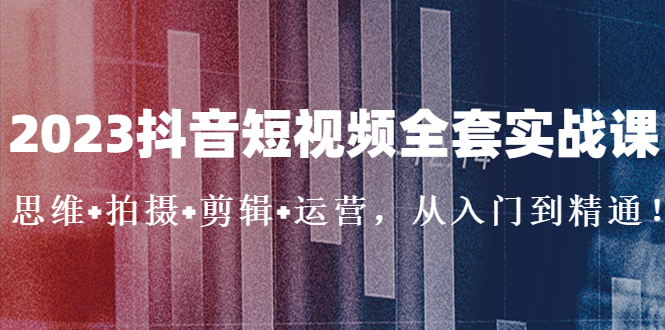 2023抖音短视频全套实战课

思维+拍摄+剪辑+运营，从入门到精通！